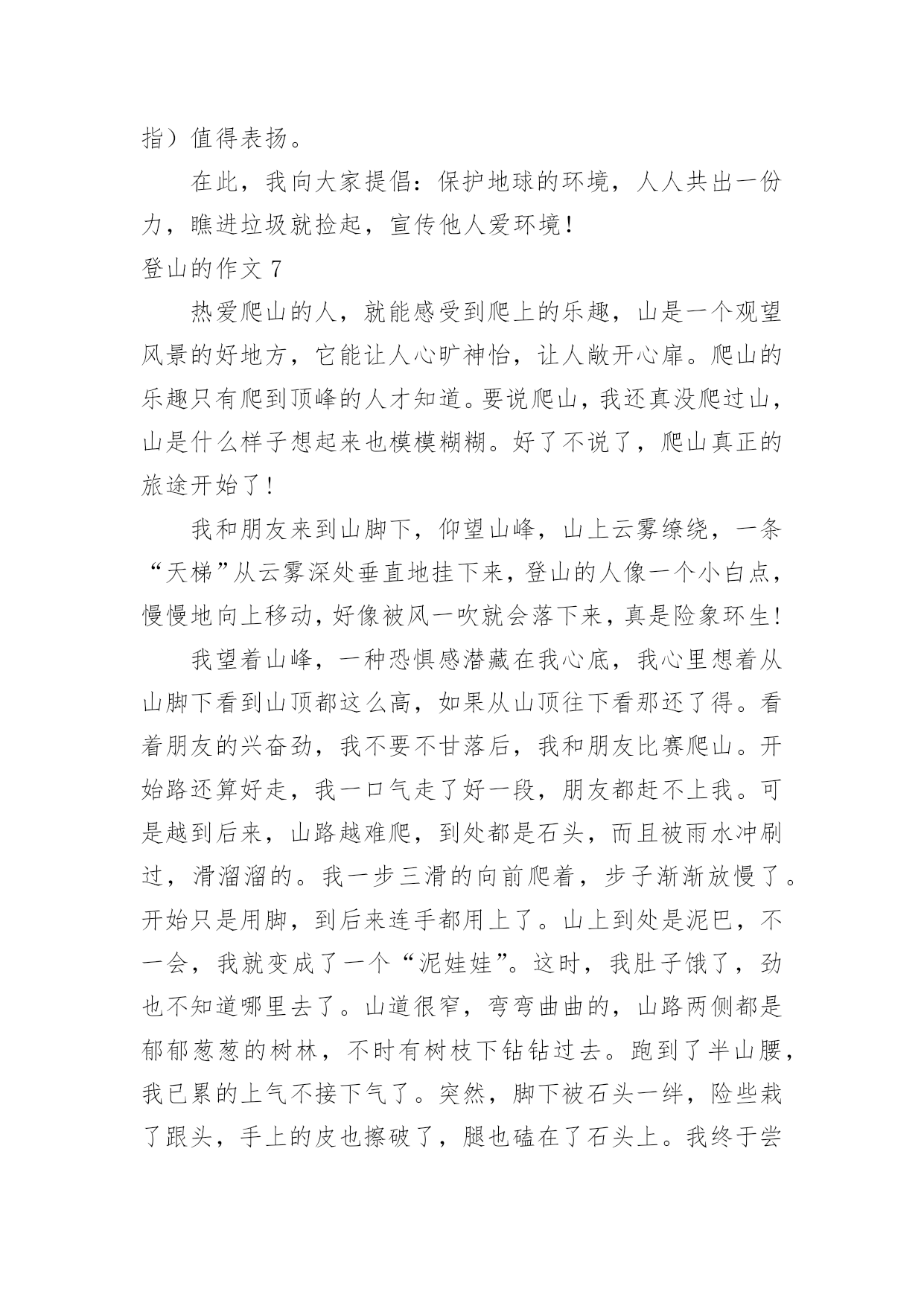 指）值得表扬。

在此，我向大家提倡：保护地球的环境，人人共出一份力，瞧进垃圾就捡起，宣传他人爱环境！

登山的作文 7

热爱爬山的人，就能感受到爬上的乐趣，山是一个观望风景的好地方，它能让人心旷神怡，让人敞开心扉。爬山的乐趣只有爬到顶峰的人才知道。要说爬山，我还真没爬过山，山是什么样子想起来也模模糊糊。好了不说了，爬山真正的旅途开始了！

我和朋友来到山脚下，仰望山峰，山上云雾缭绕，一条“天梯”从云雾深处垂直地挂下来，登山的人像一个小白点，慢慢地向上移动，好像被风一吹就会落下来，真是险象环生！

我望着山峰，一种恐惧感潜藏在我心底，我心里想着从山脚下看到山顶都这么高，如果从山顶往下看那还了得。看着朋友的兴奋劲，我不要不甘落后，我和朋友比赛爬山。开始路还算好走，我一口气走了好一段，朋友都赶不上我。可是越到后来，山路越难爬，到处都是石头，而且被雨水冲刷过，滑溜溜的。我一步三滑的向前爬着，步子渐渐放慢了。开始只是用脚，到后来连手都用上了。山上到处是泥巴，不一会，我就变成了一个“泥娃娃”。这时，我肚子饿了，劲也不知道哪里去了。山道很窄，弯弯曲曲的，山路两侧都是郁郁葱葱的树林，不时有树枝下钻钻过去。跑到了半山腰，我已累的上气不接下气了。突然，脚下被石头一绊，险些栽了跟头，手上的皮也擦破了，腿也磕在了石头上。我终于尝